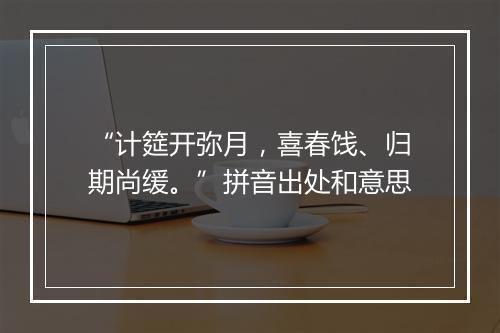 “计筵开弥月，喜春饯、归期尚缓。”拼音出处和意思